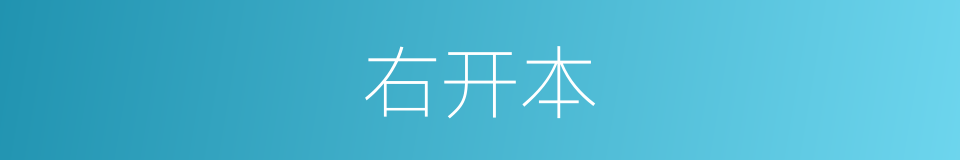 右开本